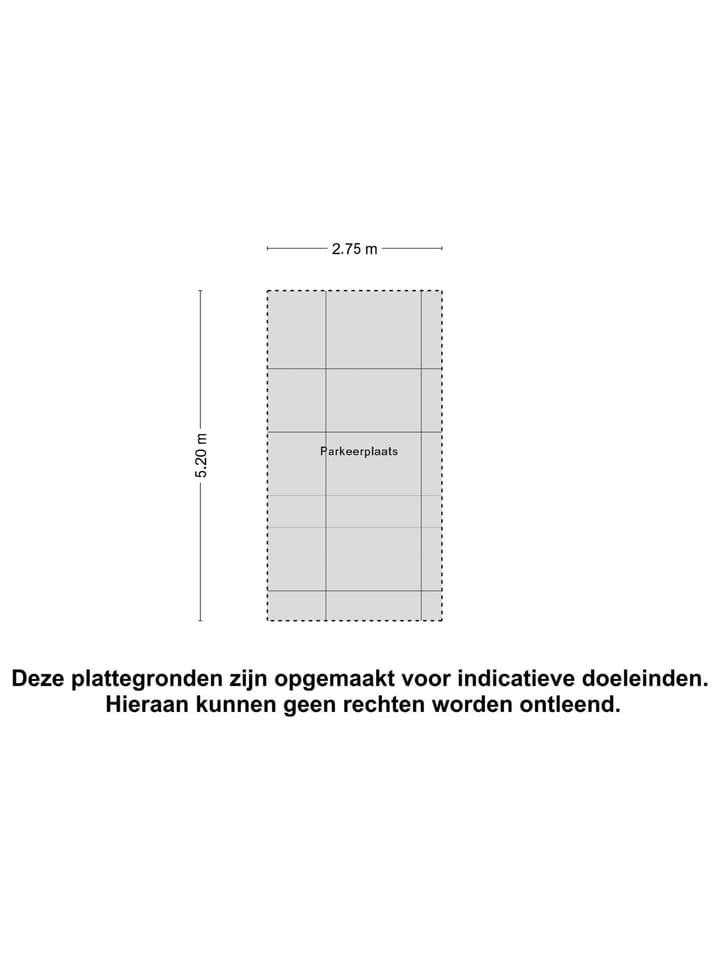 2.75 m

5.20 m

Parkeerplaats

Deze plattegronden zijn opgemaakt voor indicatieve doeleinden. Hieraan kunnen geen rechten worden ontleend.